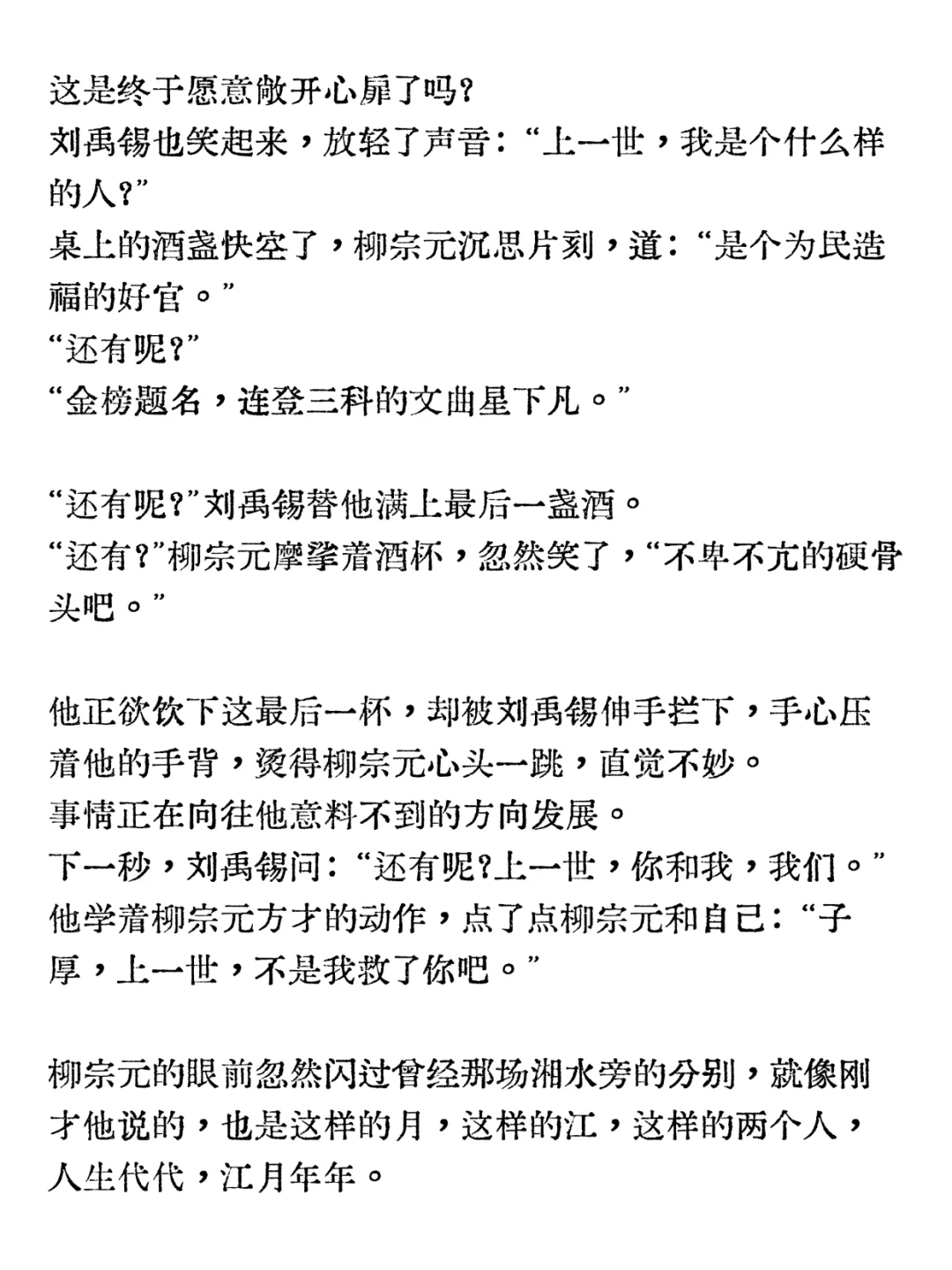 这是终于愿意敞开心扉了吗？
刘禹锡也笑起来，放轻了声音：“上一世，我是个什么样的人？”
桌上的酒盏快空了，柳宗元沉思片刻，道：“是个为民造福的好官。”
“还有呢？”
“金榜题名，连登三科的文曲星下凡。”

“还有呢？”刘禹锡替他满上最后一盏酒。
“还有？”柳宗元摩挲着酒杯，忽然笑了，“不卑不亢的硬骨头吧。”

他正欲饮下这最后一杯，却被刘禹锡伸手拦下，手心压着他的手背，烫得柳宗元心头一跳，直觉不妙。
事情正在向往他意料不到的方向发展。
下一秒，刘禹锡问：“还有呢？上一世，你和我，我们。”
他学着柳宗元方才的动作，点了点柳宗元和自己：“子厚，上一世，不是我救了你吧。”

柳宗元的眼前忽然闪过曾经那场湘水旁的分别，就像刚才他说的，也是这样的月，这样的江，这样的两个人，人生代代，江月年年。